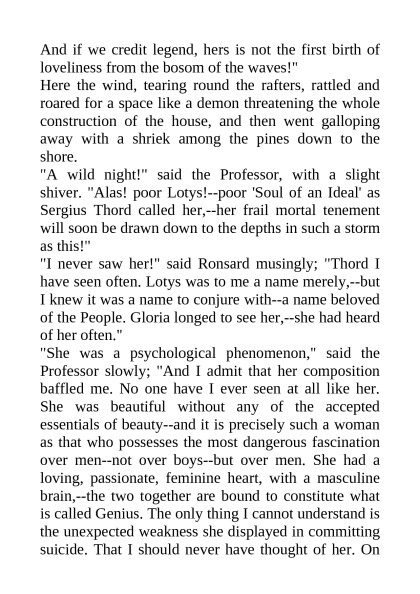 And if we credit legend, hers is not the first birth of loveliness from the bosom of the waves!"
Here the wind, tearing round the rafters, rattled and roared for a space like a demon threatening the whole construction of the house, and then went galloping away with a shriek among the pines down to the shore.
"A wild night!" said the Professor, with a slight shiver. "Alas! poor Lotys!--poor 'Soul of an Ideal' as Sergius Thord called her,--her frail mortal tenement will soon be drawn down to the depths in such a storm as this!"
"I never saw her!" said Ronsard musingly; "Thord I have seen often. Lotys was to me a name merely,--but I knew it was a name to conjure with--a name beloved of the People. Gloria longed to see her,--she had heard of her often."
"She was a psychological phenomenon," said the Professor slowly; "And I admit that her composition baffled me. No one have I ever seen at all like her. She was beautiful without any of the accepted essentials of beauty--and it is precisely such a woman as that who possesses the most dangerous fascination over men--not over boys--but over men. She had a loving, passionate, feminine heart, with a masculine brain,--the two together are bound to constitute what is called Genius. The only thing I cannot understand is the unexpected weakness she displayed in committing suicide. That I should never have thought of her. On